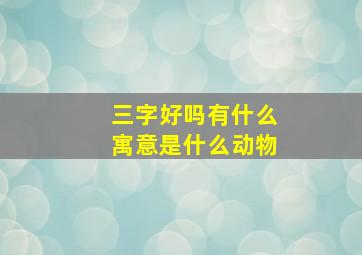 三字好吗有什么
寓意是什么动物